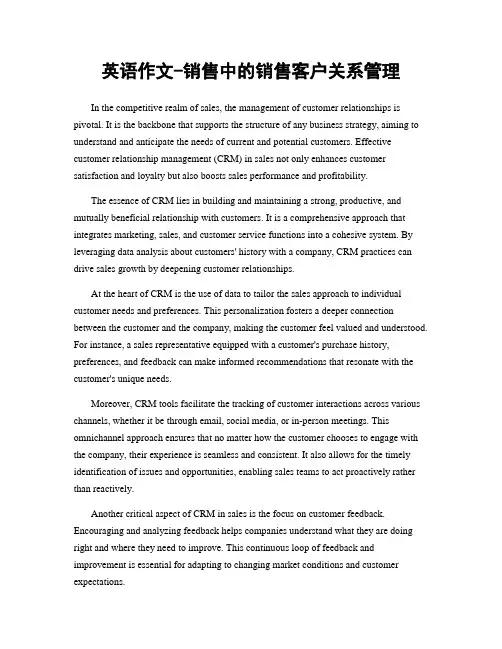 英语作文-销售中的销售客户关系管理

In the competitive realm of sales, the management of customer relationships is pivotal. It is the backbone that supports the structure of any business strategy, aiming to understand and anticipate the needs of current and potential customers. Effective customer relationship management (CRM) in sales not only enhances customer satisfaction and loyalty but also boosts sales performance and profitability.

The essence of CRM lies in building and maintaining a strong, productive, and mutually beneficial relationship with customers. It is a comprehensive approach that integrates marketing, sales, and customer service functions into a cohesive system. By leveraging data analysis about customers' history with a company, CRM practices can drive sales growth by deepening customer relationships.

At the heart of CRM is the use of data to tailor the sales approach to individual customer needs and preferences. This personalization fosters a deeper connection between the customer and the company, making the customer feel valued and understood. For instance, a sales representative equipped with a customer's purchase history, preferences, and feedback can make informed recommendations that resonate with the customer's unique needs.

Moreover, CRM tools facilitate the tracking of customer interactions across various channels, whether it be through email, social media, or in-person meetings. This omnichannel approach ensures that no matter how the customer chooses to engage with the company, their experience is seamless and consistent. It also allows for the timely identification of issues and opportunities, enabling sales teams to act proactively rather than reactively.

Another critical aspect of CRM in sales is the focus on customer feedback. Encouraging and analyzing feedback helps companies understand what they are doing right and where they need to improve. This continuous loop of feedback and improvement is essential for adapting to changing market conditions and customer expectations.